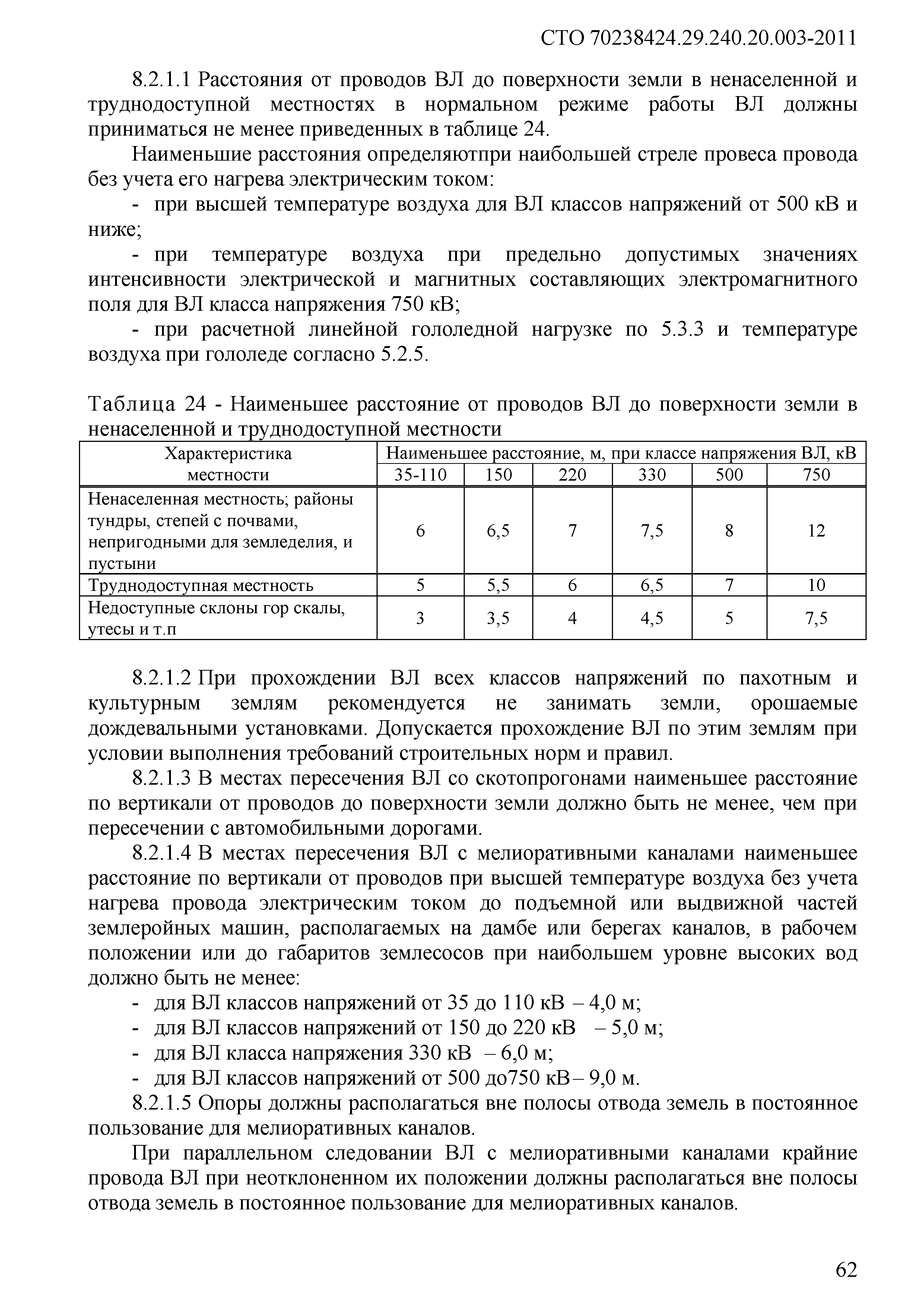 СТО 70238424.29.240.20.003-2011

8.2.1.1 Расстояния от проводов ВЛ до поверхности земли в ненаселенной и труднодоступной местностях в нормальном режиме работы ВЛ должны приниматься не менее приведенных в таблице 24.

Наименьшие расстояния определяютпри наибольшей стреле провеса провода без учета его нагрева электрическим током:

- при высшей температуре воздуха для ВЛ классов напряжений от 500 кВ и ниже;

- при температуре воздуха при предельно допустимых значениях интенсивности электрической и магнитных составляющих электромагнитного поля для ВЛ класса напряжения 750 кВ;

- при расчетной линейной гололедной нагрузке по 5.3.3 и температуре воздуха при гололеде согласно 5.2.5.

Таблица 24 - Наименьшее расстояние от проводов ВЛ до поверхности земли в ненаселенной и труднодоступной местности

| Характеристика местности | Наименьшее расстояние, м, при классе напряжения ВЛ, кВ | | | | | |
|---|---|---|---|---|---|---|
| | 35-110 | 150 | 220 | 330 | 500 | 750 |
| Ненаселенная местность; районы тундры, степей с почвами, непригодными для земледелия, и пустыни | 6 | 6,5 | 7 | 7,5 | 8 | 12 |
| Труднодоступная местность | 5 | 5,5 | 6 | 6,5 | 7 | 10 |
| Недоступные склоны гор скалы, утесы и т.п | 3 | 3,5 | 4 | 4,5 | 5 | 7,5 |

8.2.1.2 При прохождении ВЛ всех классов напряжений по пахотным и культурным землям рекомендуется не занимать земли, орошаемые дождевальными установками. Допускается прохождение ВЛ по этим землям при условии выполнения требований строительных норм и правил.

8.2.1.3 В местах пересечения ВЛ со скотопрогонами наименьшее расстояние по вертикали от проводов до поверхности земли должно быть не менее, чем при пересечении с автомобильными дорогами.

8.2.1.4 В местах пересечения ВЛ с мелиоративными каналами наименьшее расстояние по вертикали от проводов при высшей температуре воздуха без учета нагрева провода электрическим током до подъемной или выдвижной частей землеройных машин, располагаемых на дамбе или берегах каналов, в рабочем положении или до габаритов землесосов при наибольшем уровне высоких вод должно быть не менее:

- для ВЛ классов напряжений от 35 до 110 кВ – 4,0 м;
- для ВЛ классов напряжений от 150 до 220 кВ – 5,0 м;
- для ВЛ класса напряжения 330 кВ – 6,0 м;
- для ВЛ классов напряжений от 500 до750 кВ– 9,0 м.

8.2.1.5 Опоры должны располагаться вне полосы отвода земель в постоянное пользование для мелиоративных каналов.

При параллельном следовании ВЛ с мелиоративными каналами крайние провода ВЛ при неотклоненном их положении должны располагаться вне полосы отвода земель в постоянное пользование для мелиоративных каналов.

62